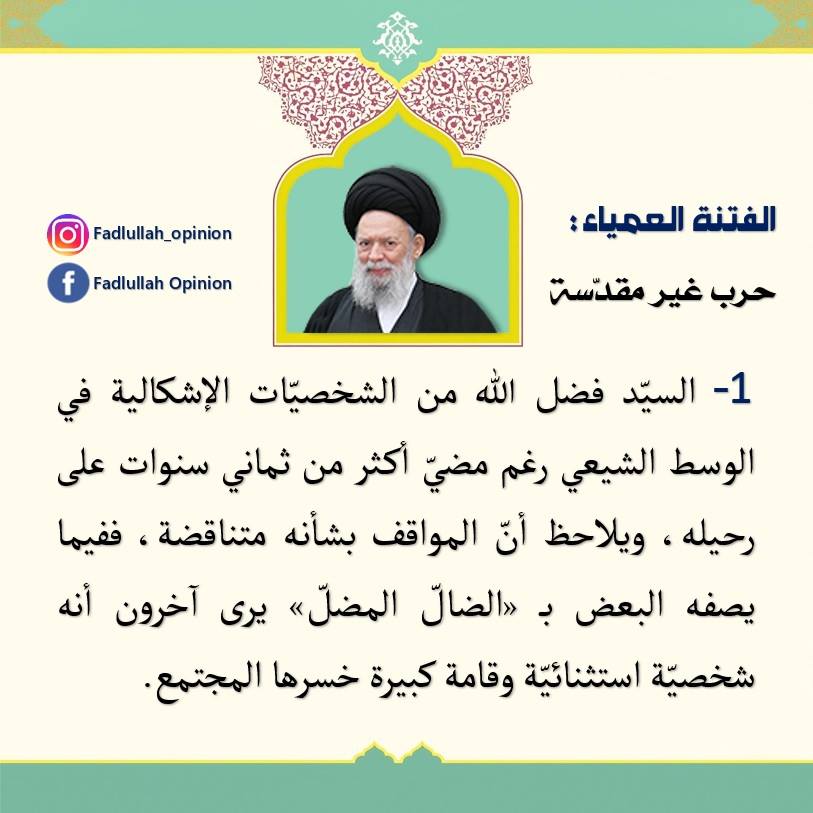 الفتنة العمياء:

حرب غير مقدّسة

Fadlullah_opinion

Fadlullah Opinion

1- السيّد فضل الله من الشخصيّات الإشكالية في الوسط الشيعي رغم مضيّ أكثر من ثماني سنوات على رحيله ، ويلاحظ أنّ المواقف بشأنه متناقضة ، ففيما يصفه البعض بـ «الضالّ المضلّ» يرى آخرون أنه شخصيّة استثنائيّة وقامة كبيرة خسرها المجتمع.